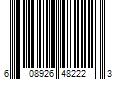 6 08926 48222 3